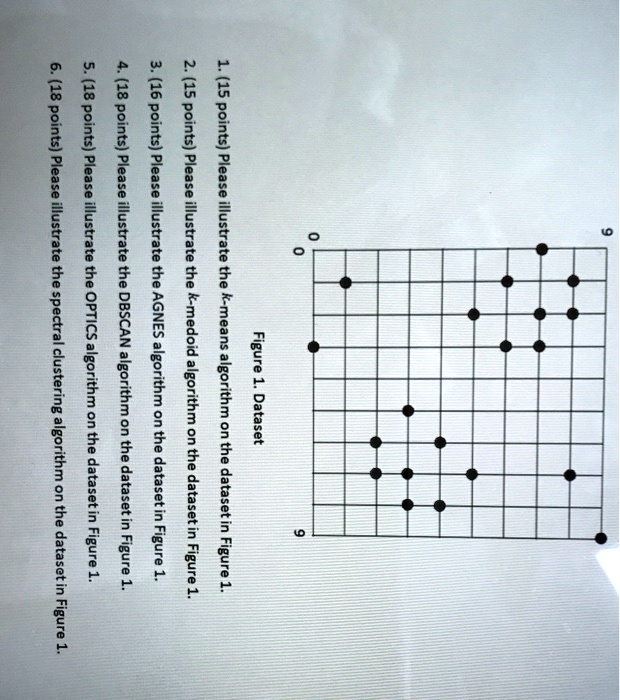 9

0
0

9

Figure 1. Dataset

1. (15 points) Please illustrate the $k$-means algorithm on the dataset in Figure 1.
2. (15 points) Please illustrate the $k$-medoid algorithm on the dataset in Figure 1.
3. (16 points) Please illustrate the AGNES algorithm on the dataset in Figure 1.
4. (18 points) Please illustrate the DBSCAN algorithm on the dataset in Figure 1.
5. (18 points) Please illustrate the OPTICS algorithm on the dataset in Figure 1.
6. (18 points) Please illustrate the spectral clustering algorithm on the dataset in Figure 1.